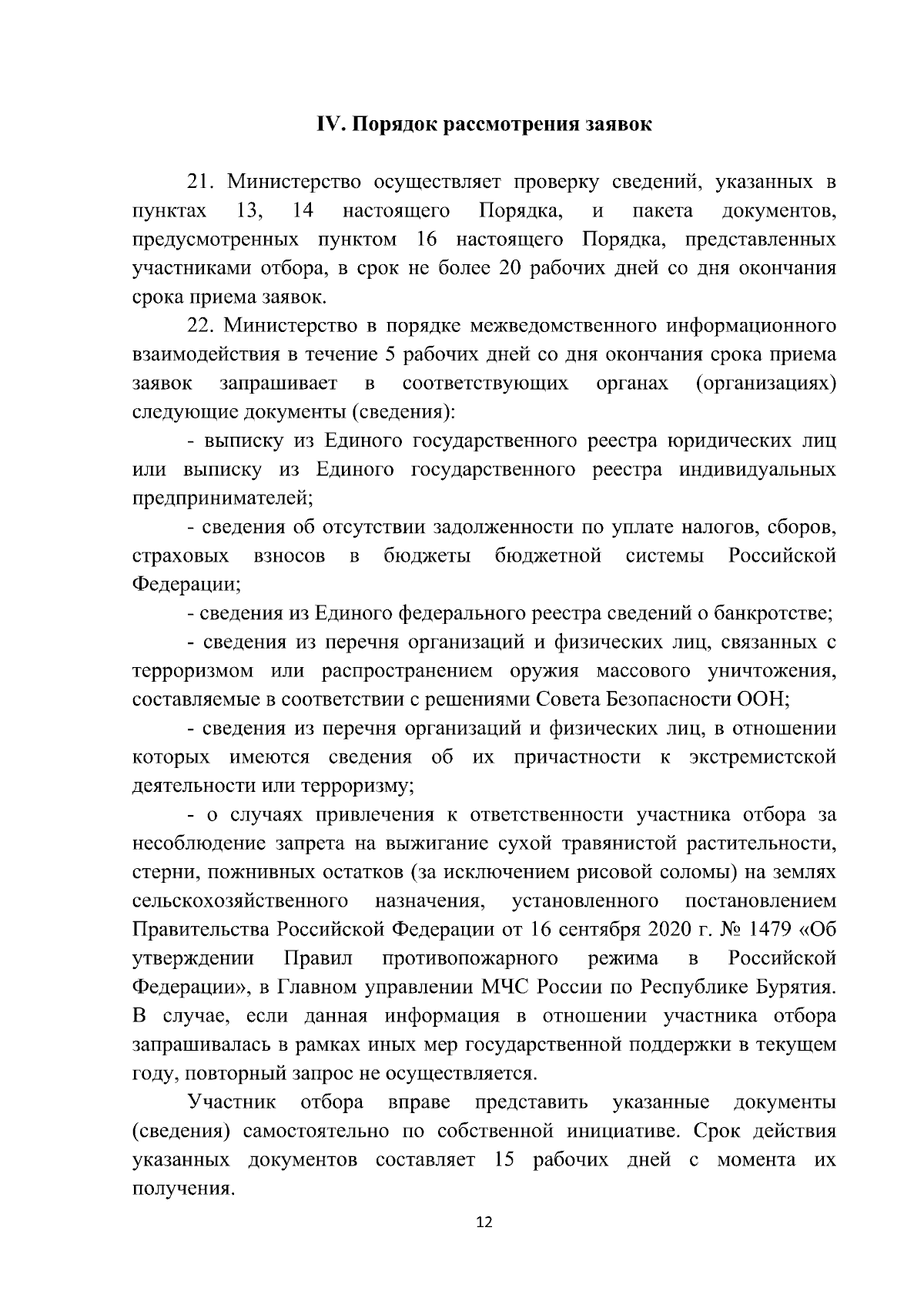 IV. Порядок рассмотрения заявок

21. Министерство осуществляет проверку сведений, указанных в пунктах 13, 14 настоящего Порядка, и пакета документов, предусмотренных пунктом 16 настоящего Порядка, представленных участниками отбора, в срок не более 20 рабочих дней со дня окончания срока приема заявок.

22. Министерство в порядке межведомственного информационного взаимодействия в течение 5 рабочих дней со дня окончания срока приема заявок запрашивает в соответствующих органах (организациях) следующие документы (сведения):

- выписку из Единого государственного реестра юридических лиц или выписку из Единого государственного реестра индивидуальных предпринимателей;

- сведения об отсутствии задолженности по уплате налогов, сборов, страховых взносов в бюджеты бюджетной системы Российской Федерации;

- сведения из Единого федерального реестра сведений о банкротстве;

- сведения из перечня организаций и физических лиц, связанных с терроризмом или распространением оружия массового уничтожения, составляемые в соответствии с решениями Совета Безопасности ООН;

- сведения из перечня организаций и физических лиц, в отношении которых имеются сведения об их причастности к экстремистской деятельности или терроризму;

- о случаях привлечения к ответственности участника отбора за несоблюдение запрета на выжигание сухой травянистой растительности, стерни, пожнивных остатков (за исключением рисовой соломы) на землях сельскохозяйственного назначения, установленного постановлением Правительства Российской Федерации от 16 сентября 2020 г. № 1479 «Об утверждении Правил противопожарного режима в Российской Федерации», в Главном управлении МЧС России по Республике Бурятия. В случае, если данная информация в отношении участника отбора запрашивалась в рамках иных мер государственной поддержки в текущем году, повторный запрос не осуществляется.

Участник отбора вправе представить указанные документы (сведения) самостоятельно по собственной инициативе. Срок действия указанных документов составляет 15 рабочих дней с момента их получения.

12